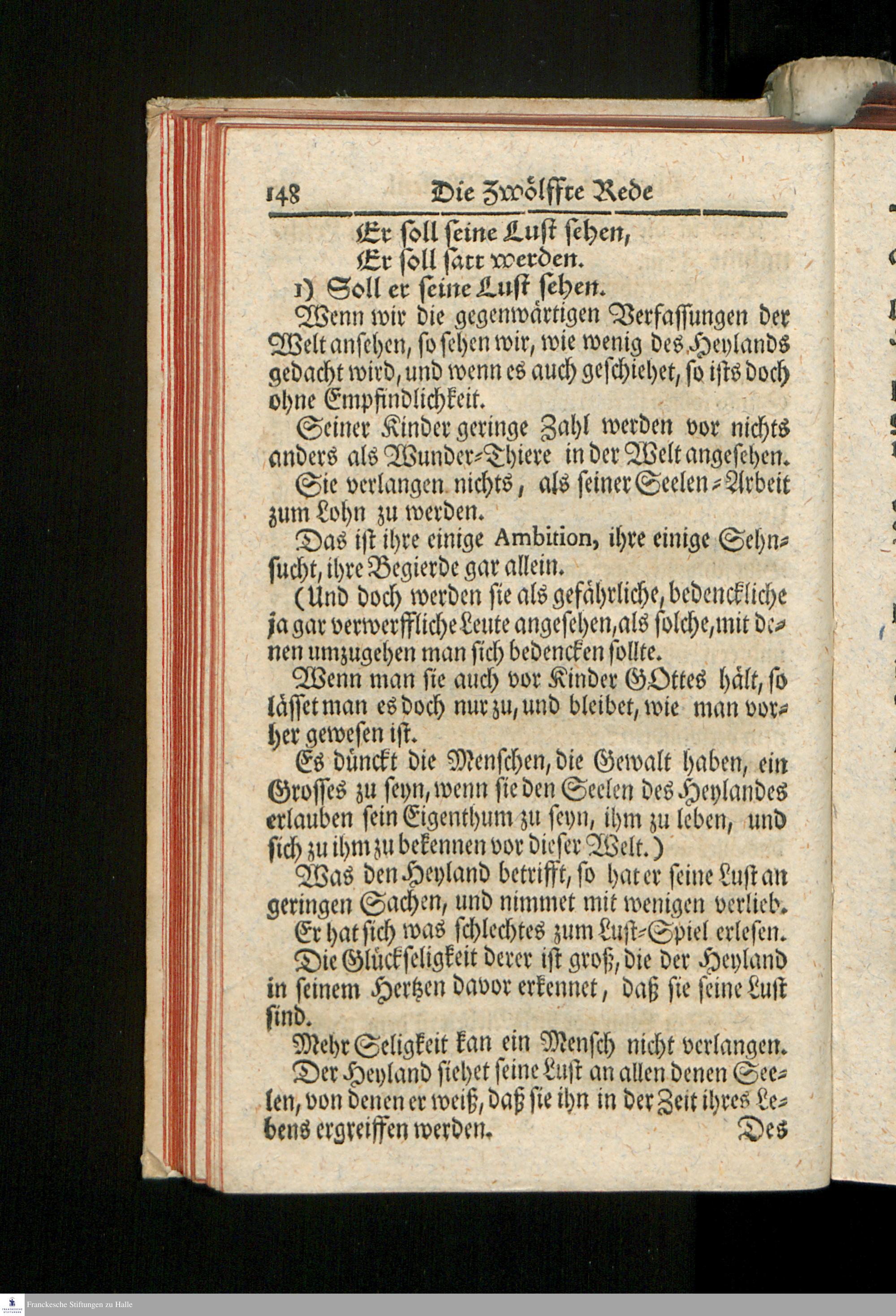 148 Die Zwölffte Rede

Er soll seine Lust sehen,
Er soll satt werden.
1) Soll er seine Lust sehen.

Wenn wir die gegenwärtigen Verfassungen der Welt ansehen, so sehen wir, wie wenig des Heylands gedacht wird, und wenn es auch geschiehet, so ists doch ohne Empfindlichkeit.

Seiner Kinder geringe Zahl werden vor nichts anders als Wunder-Thiere in der Welt angesehen.

Sie verlangen nichts, als seiner Seelen-Arbeit zum Lohn zu werden.

Das ist ihre einige Ambition, ihre einige Sehnsucht, ihre Begierde gar allein.

(Und doch werden sie als gefährliche, bedenckliche ja gar verwerffliche Leute angesehen, als solche, mit denen umzugehen man sich bedencken sollte.

Wenn man sie auch vor Kinder GOttes hält, so lässet man es doch nur zu, und bleibet, wie man vorher gewesen ist.

Es dünckt die Menschen, die Gewalt haben, ein Grosses zu seyn, wenn sie den Seelen des Heylandes erlauben sein Eigenthum zu seyn, ihm zu leben, und sich zu ihm zu bekennen vor dieser Welt.)

Was den Heyland betrifft, so hat er seine Lust an geringen Sachen, und nimmet mit wenigen verlieb.

Er hat sich was schlechtes zum Lust-Spiel erlesen.

Die Glückseligkeit derer ist groß, die der Heyland in seinem Hertzen davor erkennet, daß sie seine Lust sind.

Mehr Seligkeit kan ein Mensch nicht verlangen.

Der Heyland siehet seine Lust an allen denen Seelen, von denen er weiß, daß sie ihn in der Zeit ihres Lebens ergreiffen werden. Des

Franckesche Stiftungen zu Halle